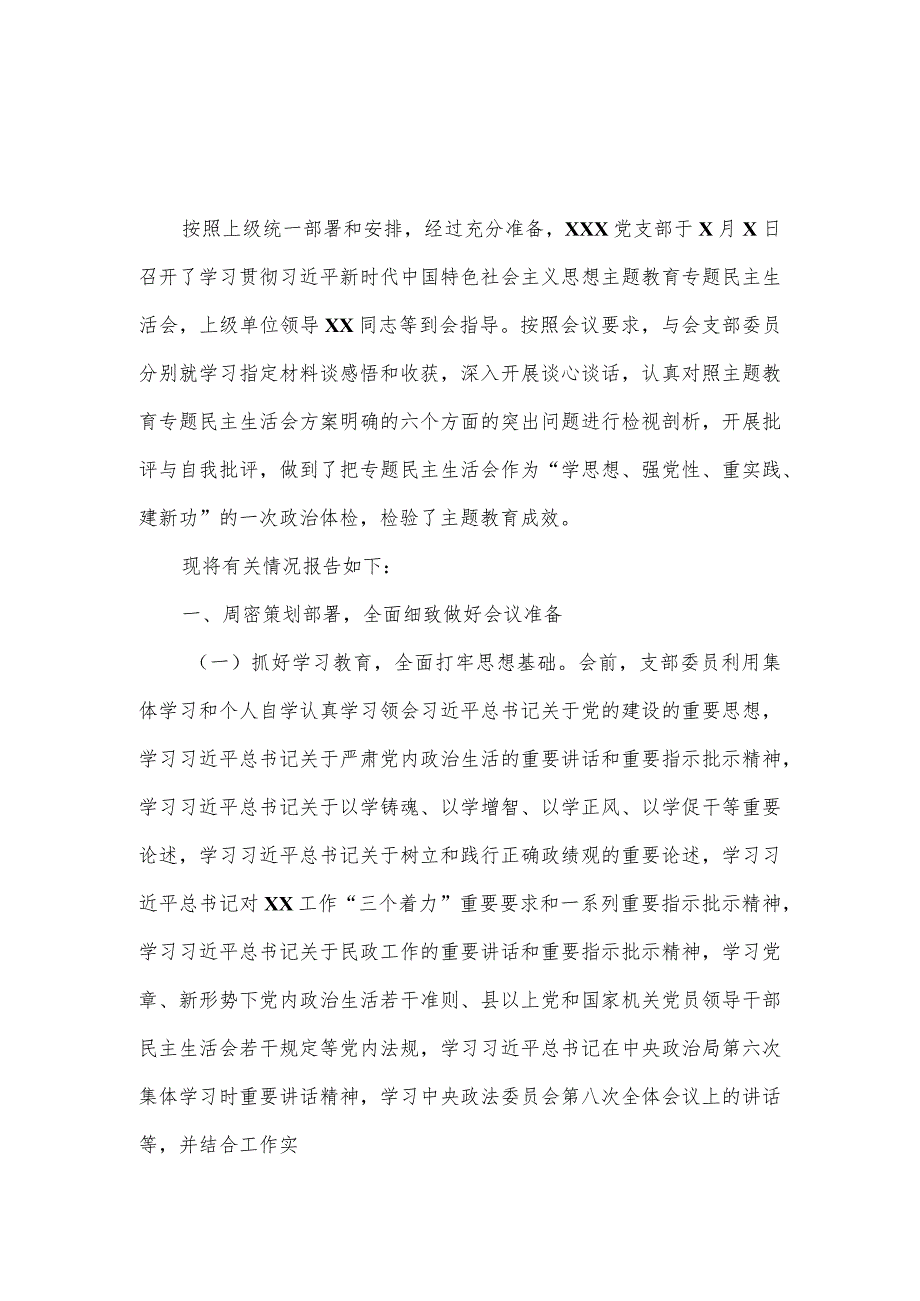 按照上级统一部署和安排，经过充分准备，XXX党支部于X月X日召开了学习贯彻习近平新时代中国特色社会主义思想主题教育专题民主生活会，上级单位领导XX同志等到会指导。按照会议要求，与会支部委员分别就学习指定材料谈感悟和收获，深入开展谈心谈话，认真对照主题教育专题民主生活会方案明确的六个方面的突出问题进行检视剖析，开展批评与自我批评，做到了把专题民主生活会作为“学思想、强党性、重实践、建新功”的一次政治体检，检验了主题教育成效。

现将有关情况报告如下：

一、周密策划部署，全面细致做好会议准备

（一）抓好学习教育，全面打牢思想基础。会前，支部委员利用集体学习和个人自学认真学习领会习近平总书记关于党的建设的重要思想，学习习近平总书记关于严肃党内政治生活的重要讲话和重要指示批示精神，学习习近平总书记关于以学铸魂、以学增智、以学正风、以学促干等重要论述，学习习近平总书记关于树立和践行正确政绩观的重要论述，学习习近平总书记对XX工作“三个着力”重要要求和一系列重要指示批示精神，学习习近平总书记关于民政工作的重要讲话和重要指示批示精神，学习党章、新形势下党内政治生活若干准则、县以上党和国家机关党员领导干部民主生活会若干规定等党内法规，学习习近平总书记在中央政治局第六次集体学习时重要讲话精神，学习中央政法委员会第八次全体会议上的讲话等，并结合工作实